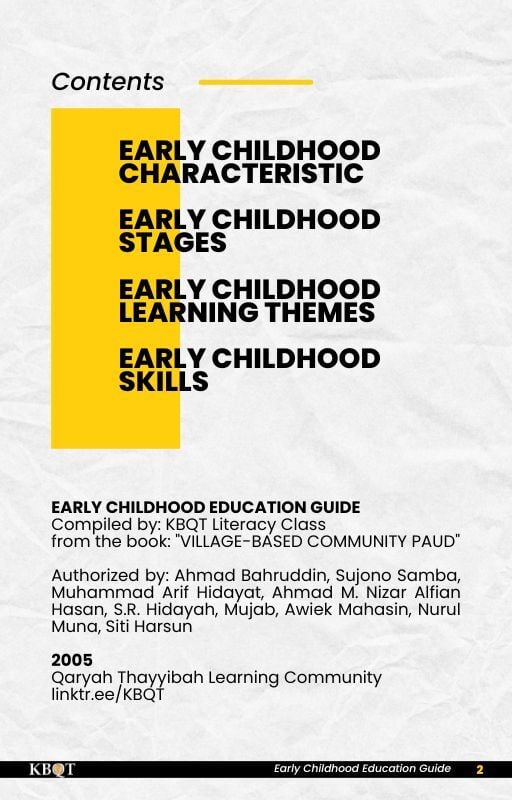 Contents

EARLY CHILDHOOD CHARACTERISTIC

EARLY CHILDHOOD STAGES

EARLY CHILDHOOD LEARNING THEMES

EARLY CHILDHOOD SKILLS

EARLY CHILDHOOD EDUCATION GUIDE
Compiled by: KBQT Literacy Class
from the book: "VILLAGE-BASED COMMUNITY PAUD"

Authorized by: Ahmad Bahruddin, Sujono Samba, Muhammad Arif Hidayat, Ahmad M. Nizar Alfian Hasan, S.R. Hidayah, Mujab, Awiek Mahasin, Nurul Muna, Siti Harsun

2005
Qaryah Thayyibah Learning Community
linktr.ee/KBQT

KBQT Early Childhood Education Guide 2